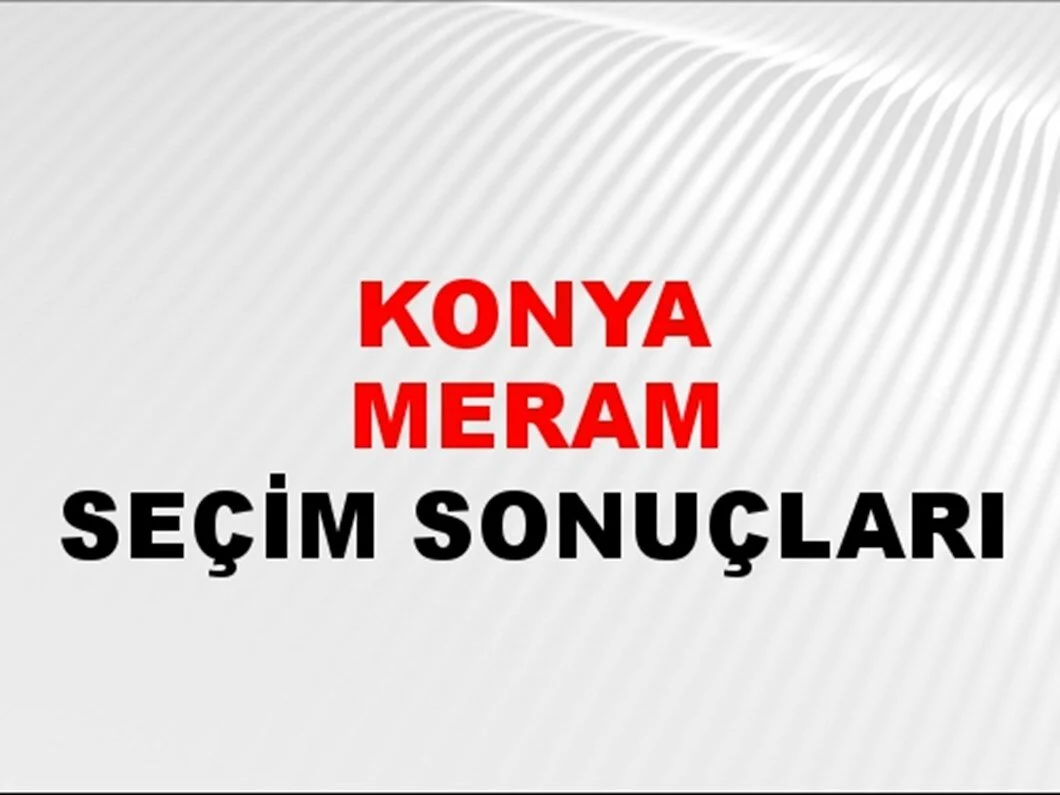 KONYA
MERAM
SEÇİM SONUÇLARI